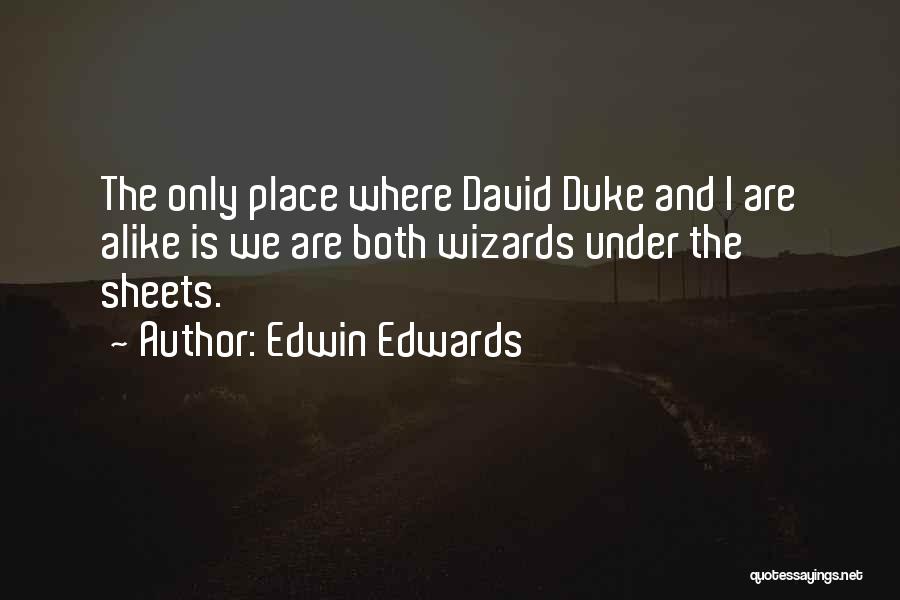 The only place where David Duke and I are alike is we are both wizards under the sheets.

~ Author: Edwin Edwards

quotessayings.net